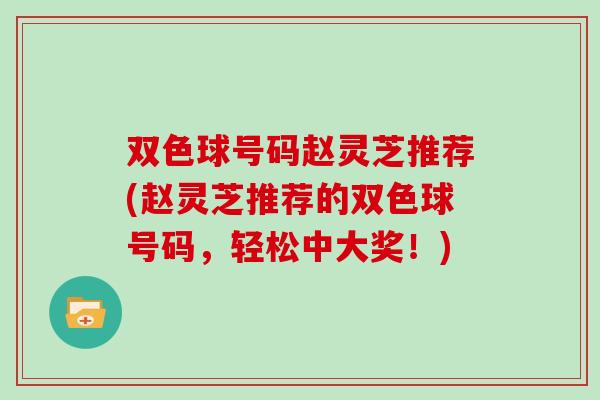 双色球号码赵灵芝推荐(赵灵芝推荐的双色球号码，轻松中大奖！)